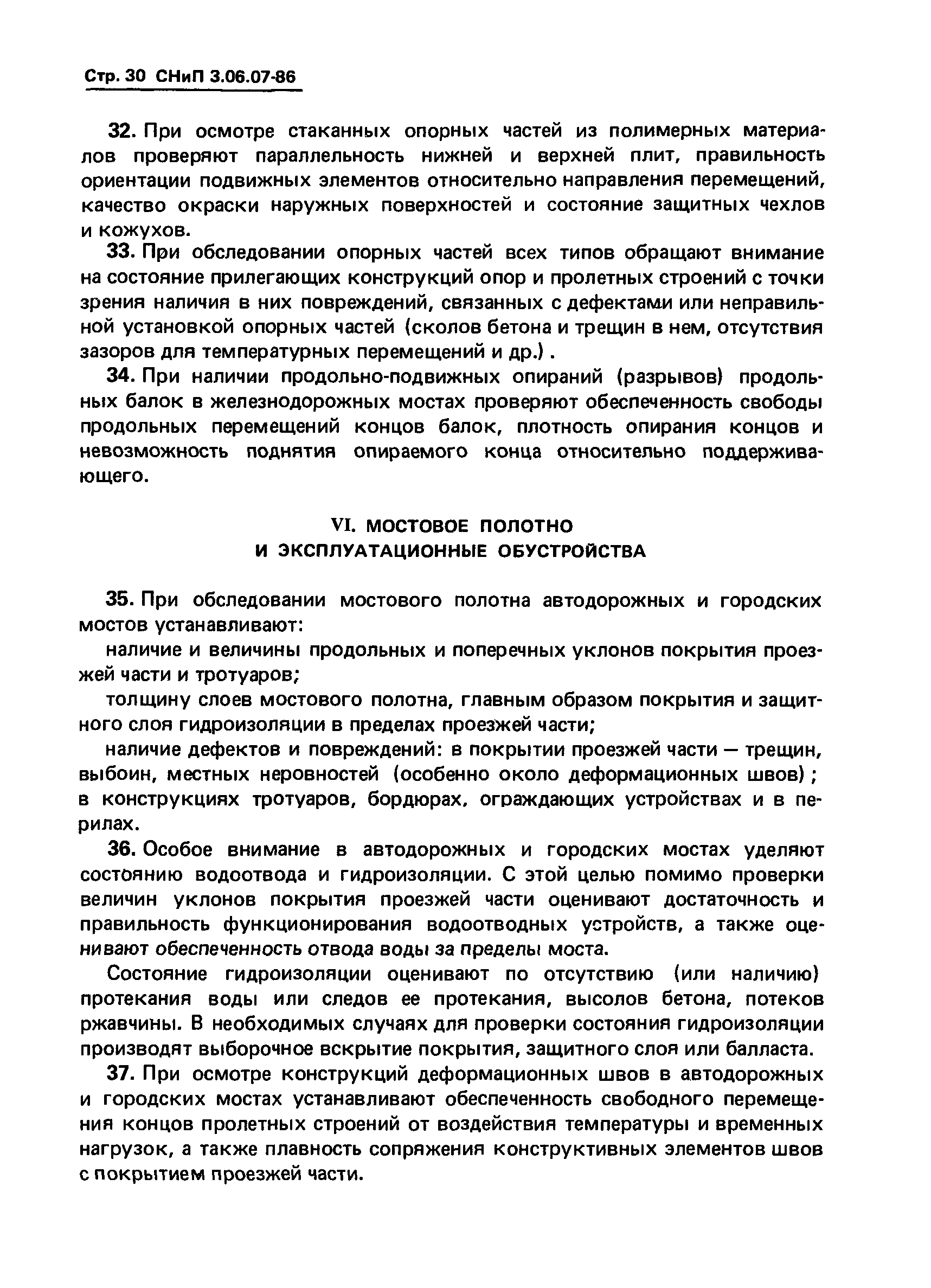 Стр. 30 СНиП 3.06.07-86

32. При осмотре стаканных опорных частей из полимерных материалов проверяют параллельность нижней и верхней плит, правильность ориентации подвижных элементов относительно направления перемещений, качество окраски наружных поверхностей и состояние защитных чехлов и кожухов.

33. При обследовании опорных частей всех типов обращают внимание на состояние прилегающих конструкций опор и пролетных строений с точки зрения наличия в них повреждений, связанных с дефектами или неправильной установкой опорных частей (сколов бетона и трещин в нем, отсутствия зазоров для температурных перемещений и др.) .

34. При наличии продольно-подвижных опираний (разрывов) продольных балок в железнодорожных мостах проверяют обеспеченность свободы продольных перемещений концов балок, плотность опирания концов и невозможность поднятия опираемого конца относительно поддерживающего.

VI. МОСТОВОЕ ПОЛОТНО
И ЭКСПЛУАТАЦИОННЫЕ ОБУСТРОЙСТВА

35. При обследовании мостового полотна автодорожных и городских мостов устанавливают:

наличие и величины продольных и поперечных уклонов покрытия проезжей части и тротуаров;

толщину слоев мостового полотна, главным образом покрытия и защитного слоя гидроизоляции в пределах проезжей части;

наличие дефектов и повреждений: в покрытии проезжей части — трещин, выбоин, местных неровностей (особенно около деформационных швов) ; в конструкциях тротуаров, бордюрах, ограждающих устройствах и в перилах.

36. Особое внимание в автодорожных и городских мостах уделяют состоянию водоотвода и гидроизоляции. С этой целью помимо проверки величин уклонов покрытия проезжей части оценивают достаточность и правильность функционирования водоотводных устройств, а также оценивают обеспеченность отвода воды за пределы моста.

Состояние гидроизоляции оценивают по отсутствию (или наличию) протекания воды или следов ее протекания, высолов бетона, потеков ржавчины. В необходимых случаях для проверки состояния гидроизоляции производят выборочное вскрытие покрытия, защитного слоя или балласта.

37. При осмотре конструкций деформационных швов в автодорожных и городских мостах устанавливают обеспеченность свободного перемещения концов пролетных строений от воздействия температуры и временных нагрузок, а также плавность сопряжения конструктивных элементов швов с покрытием проезжей части.